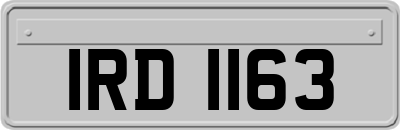 IRD 1163